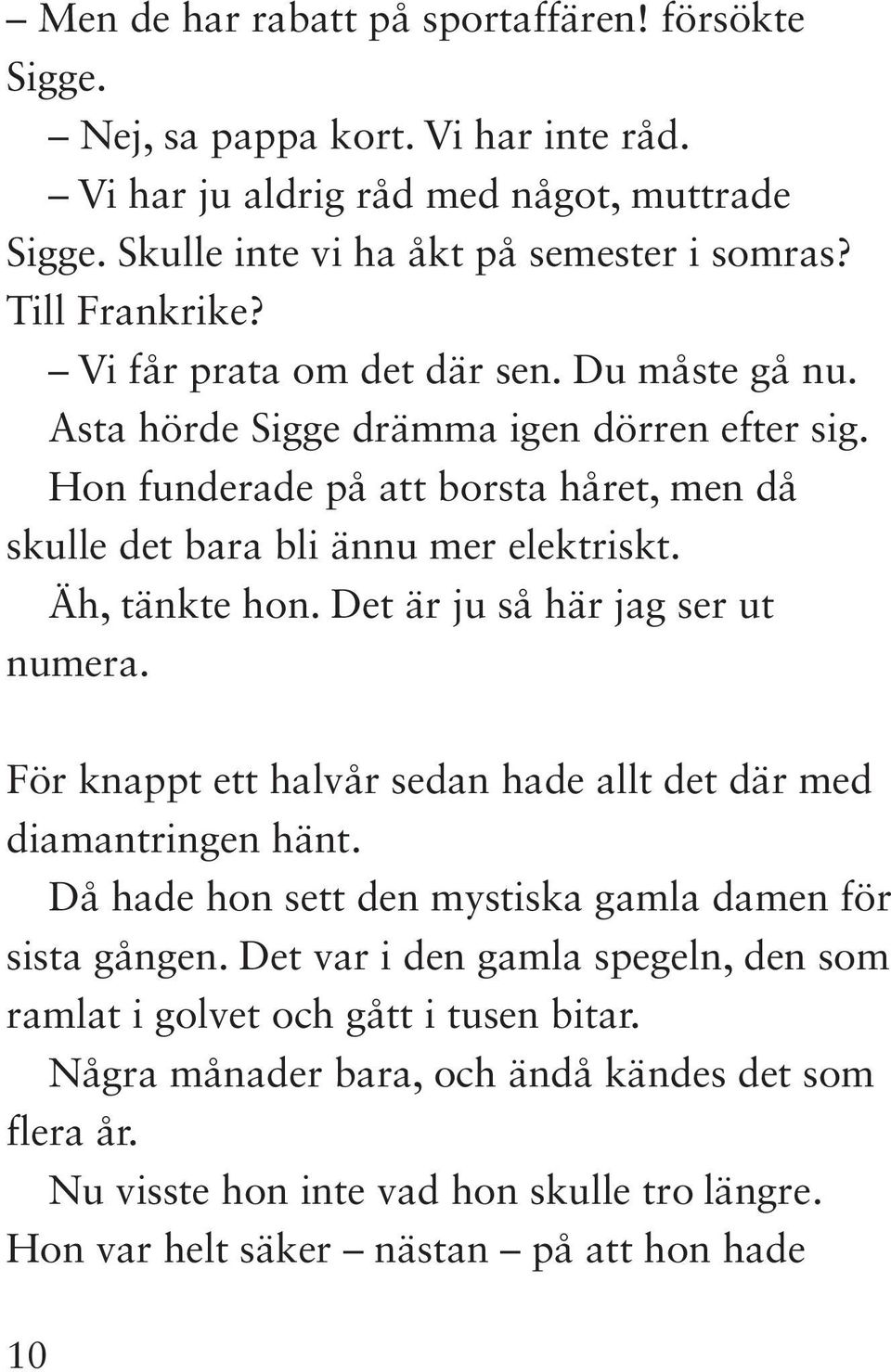 – Men de har rabatt på sportaffären! försökte Sigge.

– Nej, sa pappa kort. Vi har inte råd.

– Vi har ju aldrig råd med något, muttrade Sigge. Skulle inte vi ha åkt på semester i somras? Till Frankrike?

– Vi får prata om det där sen. Du måste gå nu.

Asta hörde Sigge drämma igen dörren efter sig.

Hon funderade på att borsta håret, men då skulle det bara bli ännu mer elektriskt.

Äh, tänkte hon. Det är ju så här jag ser ut numera.

För knappt ett halvår sedan hade allt det där med diamantringen hänt.

Då hade hon sett den mystiska gamla damen för sista gången. Det var i den gamla spegeln, den som ramlat i golvet och gått i tusen bitar.

Några månader bara, och ändå kändes det som flera år.

Nu visste hon inte vad hon skulle tro längre. Hon var helt säker – nästan – på att hon hade

10